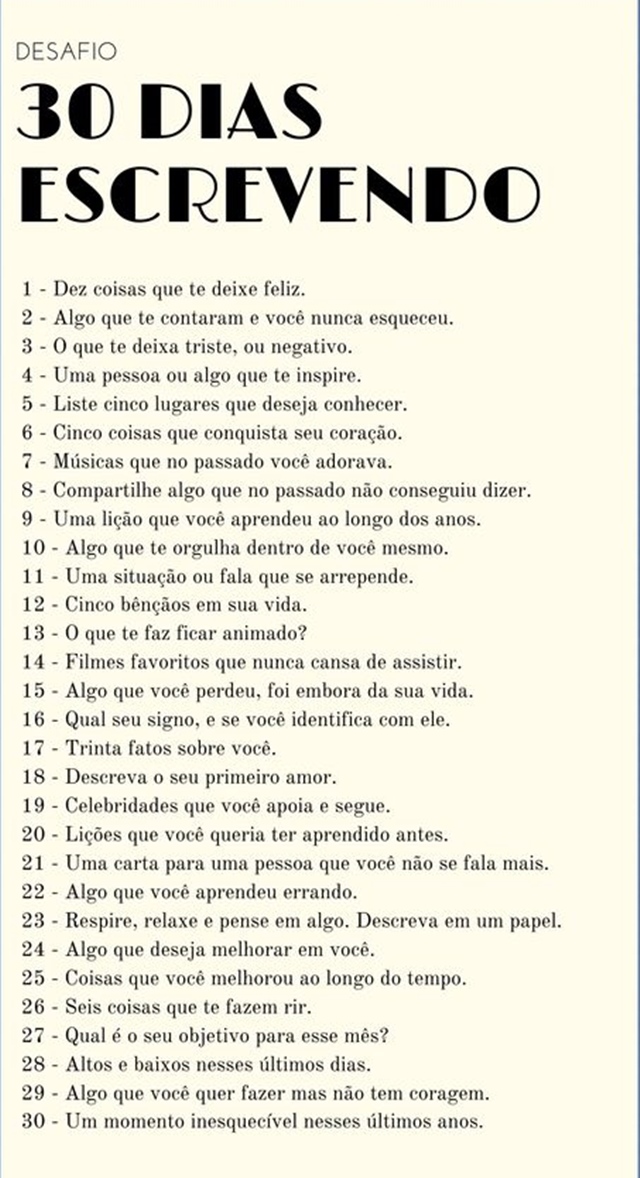 DESAFIO
30 DIAS
ESCREVENDO

1 - Dez coisas que te deixe feliz.
2 - Algo que te contaram e você nunca esqueceu.
3 - O que te deixa triste, ou negativo.
4 - Uma pessoa ou algo que te inspire.
5 - Liste cinco lugares que deseja conhecer.
6 - Cinco coisas que conquista seu coração.
7 - Músicas que no passado você adorava.
8 - Compartilhe algo que no passado não conseguiu dizer.
9 - Uma lição que você aprendeu ao longo dos anos.
10 - Algo que te orgulha dentro de você mesmo.
11 - Uma situação ou fala que se arrepende.
12 - Cinco bênçãos em sua vida.
13 - O que te faz ficar animado?
14 - Filmes favoritos que nunca cansa de assistir.
15 - Algo que você perdeu, foi embora da sua vida.
16 - Qual seu signo, e se você identifica com ele.
17 - Trinta fatos sobre você.
18 - Descreva o seu primeiro amor.
19 - Celebridades que você apoia e segue.
20 - Lições que você queria ter aprendido antes.
21 - Uma carta para uma pessoa que você não se fala mais.
22 - Algo que você aprendeu errando.
23 - Respire, relaxe e pense em algo. Descreva em um papel.
24 - Algo que deseja melhorar em você.
25 - Coisas que você melhorou ao longo do tempo.
26 - Seis coisas que te fazem rir.
27 - Qual é o seu objetivo para esse mês?
28 - Altos e baixos nesses últimos dias.
29 - Algo que você quer fazer mas não tem coragem.
30 - Um momento inesquecível nesses últimos anos.